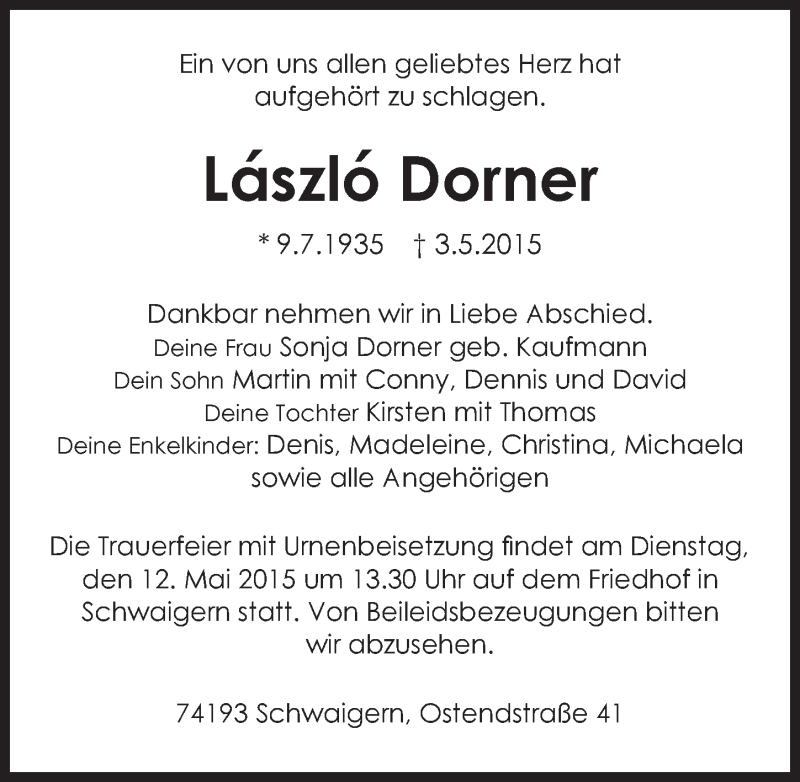 Ein von uns allen geliebtes Herz hat aufgehört zu schlagen.

László Dorner

* 9.7.1935 † 3.5.2015

Dankbar nehmen wir in Liebe Abschied.
Deine Frau Sonja Dorner geb. Kaufmann
Dein Sohn Martin mit Conny, Dennis und David
Deine Tochter Kirsten mit Thomas
Deine Enkelkinder: Denis, Madeleine, Christina, Michaela
sowie alle Angehörigen

Die Trauerfeier mit Urnenbeisetzung findet am Dienstag, den 12. Mai 2015 um 13.30 Uhr auf dem Friedhof in Schwaigern statt. Von Beileidsbezeugungen bitten wir abzusehen.

74193 Schwaigern, Ostendstraße 41